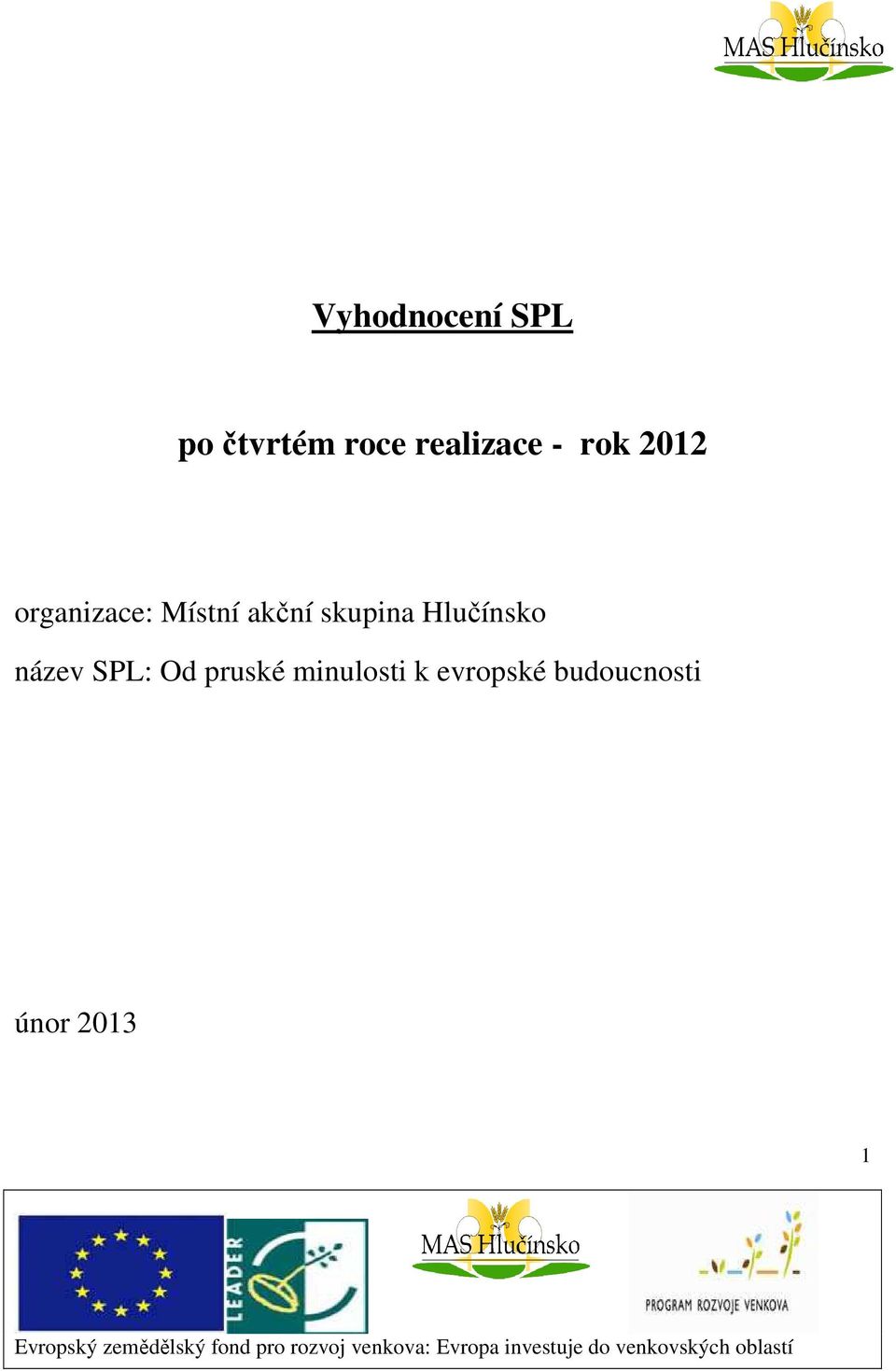 MAS Hlučínsko

Vyhodnocení SPL

po čtvrtém roce realizace - rok 2012

organizace: Místní akční skupina Hlučínsko

název SPL: Od pruské minulosti k evropské budoucnosti

únor 2013

1

LEADER

MAS Hlučínsko

PROGRAM ROZVOJE VENKOVA

Evropský zemědělský fond pro rozvoj venkova: Evropa investuje do venkovských oblastí